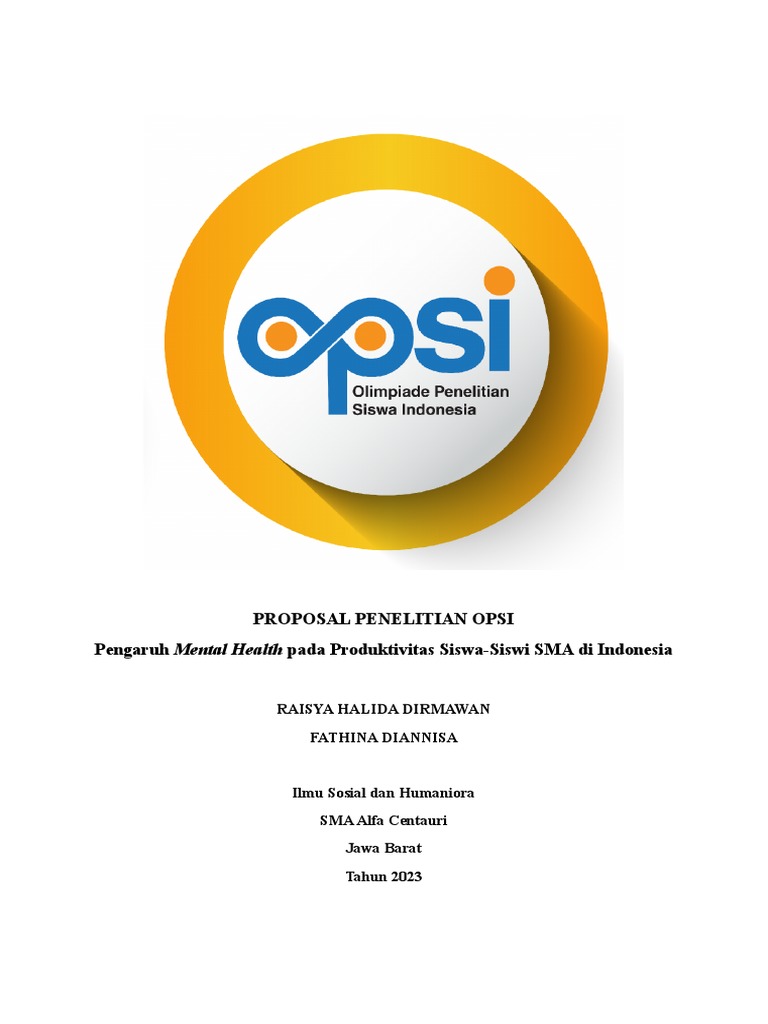 opsi
Olimpiade Penelitian
Siswa Indonesia

PROPOSAL PENELITIAN OPSI

Pengaruh Mental Health pada Produktivitas Siswa-Siswi SMA di Indonesia

RAISYA HALIDA DIRMAWAN

FATHINA DIANNISA

Ilmu Sosial dan Humaniora

SMA Alfa Centauri

Jawa Barat

Tahun 2023